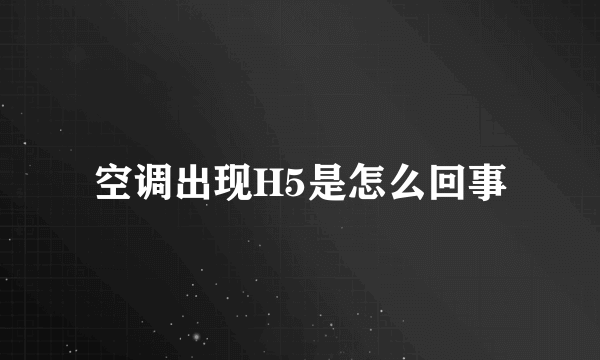 空调出现H5是怎么回事